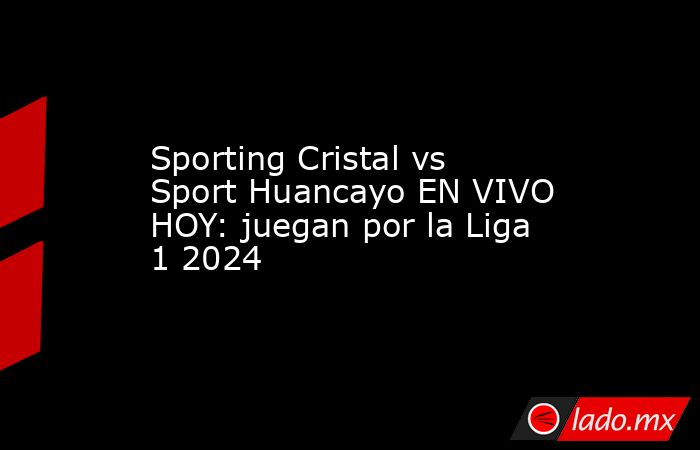 Sporting Cristal vs Sport Huancayo EN VIVO HOY: juegan por la Liga 1 2024

lado.mx